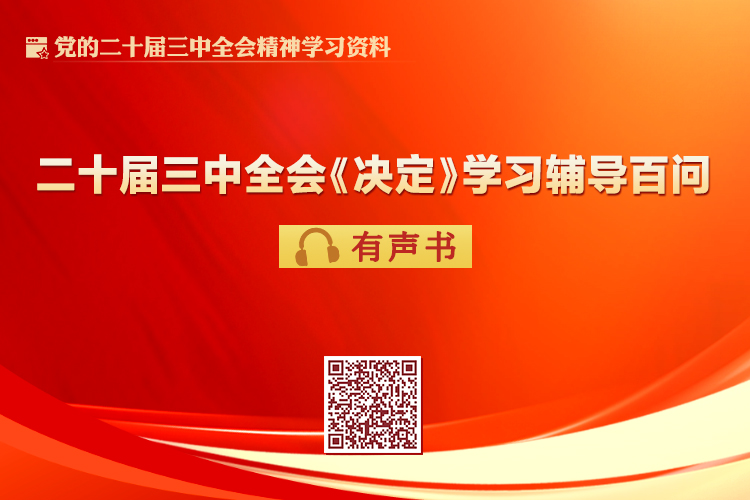 党的二十届三中全会精神学习资料

二十届三中全会《决定》学习辅导百问

有声书